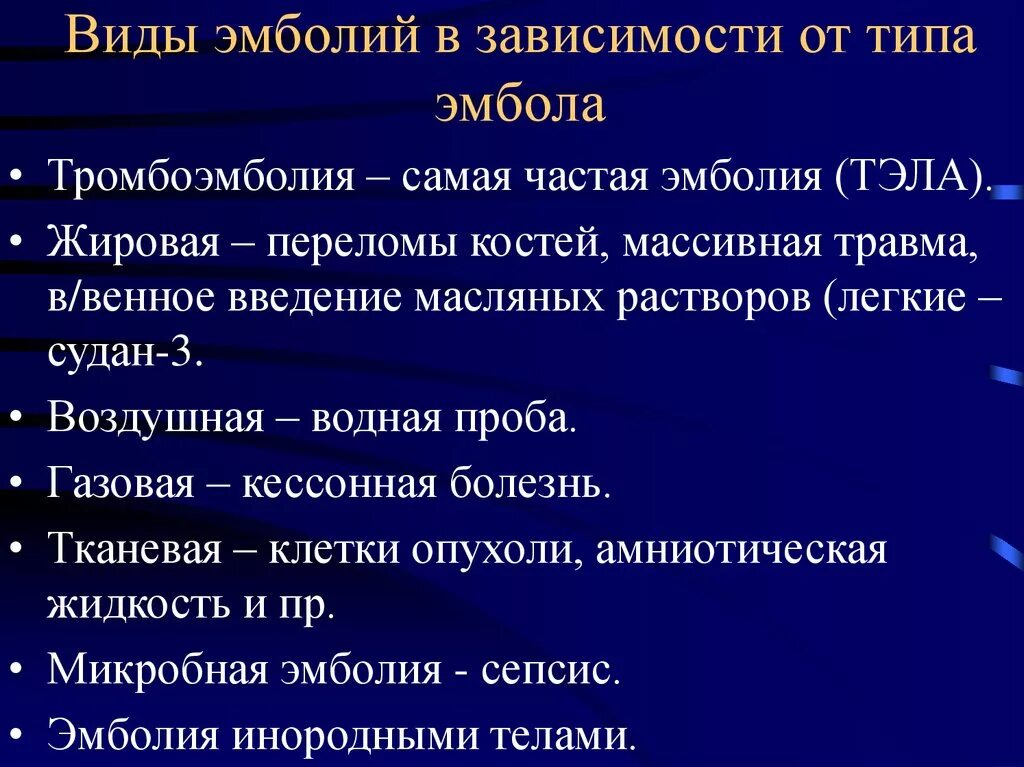 Виды эмболий в зависимости от типа эмбола

• Тромбоэмболия – самая частая эмболия (ТЭЛА).
• Жировая – переломы костей, массивная травма, в/венное введение масляных растворов (легкие – судан-3.
• Воздушная – водная проба.
• Газовая – кессонная болезнь.
• Тканевая – клетки опухоли, амниотическая жидкость и пр.
• Микробная эмболия - сепсис.
• Эмболия инородными телами.